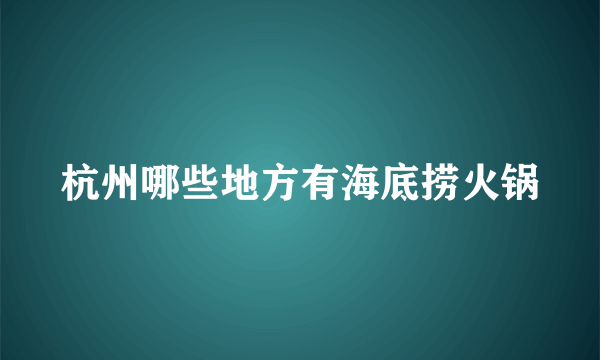 杭州哪些地方有海底捞火锅